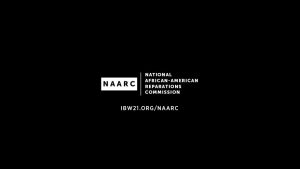 NAARC

NATIONAL AFRICAN-AMERICAN REPARATIONS COMMISSION

IBW21.ORG/NAARC